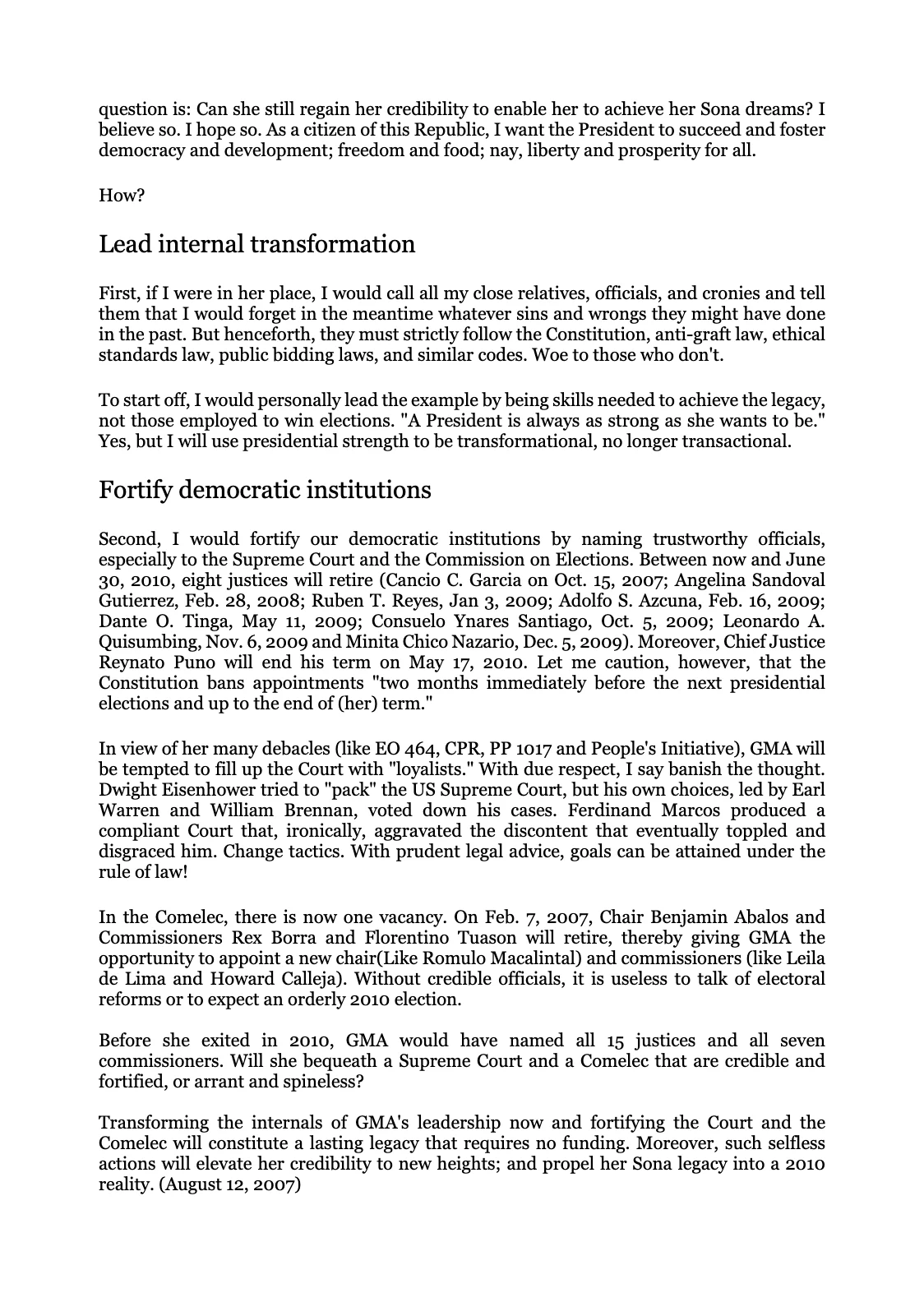 question is: Can she still regain her credibility to enable her to achieve her Sona dreams? I believe so. I hope so. As a citizen of this Republic, I want the President to succeed and foster democracy and development; freedom and food; nay, liberty and prosperity for all.

How?

Lead internal transformation

First, if I were in her place, I would call all my close relatives, officials, and cronies and tell them that I would forget in the meantime whatever sins and wrongs they might have done in the past. But henceforth, they must strictly follow the Constitution, anti-graft law, ethical standards law, public bidding laws, and similar codes. Woe to those who don't.

To start off, I would personally lead the example by being skills needed to achieve the legacy, not those employed to win elections. "A President is always as strong as she wants to be." Yes, but I will use presidential strength to be transformational, no longer transactional.

Fortify democratic institutions

Second, I would fortify our democratic institutions by naming trustworthy officials, especially to the Supreme Court and the Commission on Elections. Between now and June 30, 2010, eight justices will retire (Cancio C. Garcia on Oct. 15, 2007; Angelina Sandoval Gutierrez, Feb. 28, 2008; Ruben T. Reyes, Jan 3, 2009; Adolfo S. Azcuna, Feb. 16, 2009; Dante O. Tinga, May 11, 2009; Consuelo Ynares Santiago, Oct. 5, 2009; Leonardo A. Quisumbing, Nov. 6, 2009 and Minita Chico Nazario, Dec. 5, 2009). Moreover, Chief Justice Reynato Puno will end his term on May 17, 2010. Let me caution, however, that the Constitution bans appointments "two months immediately before the next presidential elections and up to the end of (her) term."

In view of her many debacles (like EO 464, CPR, PP 1017 and People's Initiative), GMA will be tempted to fill up the Court with "loyalists." With due respect, I say banish the thought. Dwight Eisenhower tried to "pack" the US Supreme Court, but his own choices, led by Earl Warren and William Brennan, voted down his cases. Ferdinand Marcos produced a compliant Court that, ironically, aggravated the discontent that eventually toppled and disgraced him. Change tactics. With prudent legal advice, goals can be attained under the rule of law!

In the Comelec, there is now one vacancy. On Feb. 7, 2007, Chair Benjamin Abalos and Commissioners Rex Borra and Florentino Tuason will retire, thereby giving GMA the opportunity to appoint a new chair(Like Romulo Macalintal) and commissioners (like Leila de Lima and Howard Calleja). Without credible officials, it is useless to talk of electoral reforms or to expect an orderly 2010 election.

Before she exited in 2010, GMA would have named all 15 justices and all seven commissioners. Will she bequeath a Supreme Court and a Comelec that are credible and fortified, or arrant and spineless?

Transforming the internals of GMA's leadership now and fortifying the Court and the Comelec will constitute a lasting legacy that requires no funding. Moreover, such selfless actions will elevate her credibility to new heights; and propel her Sona legacy into a 2010 reality. (August 12, 2007)